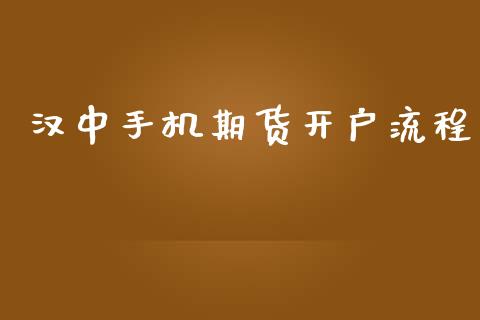 汉中手机期货开户流程